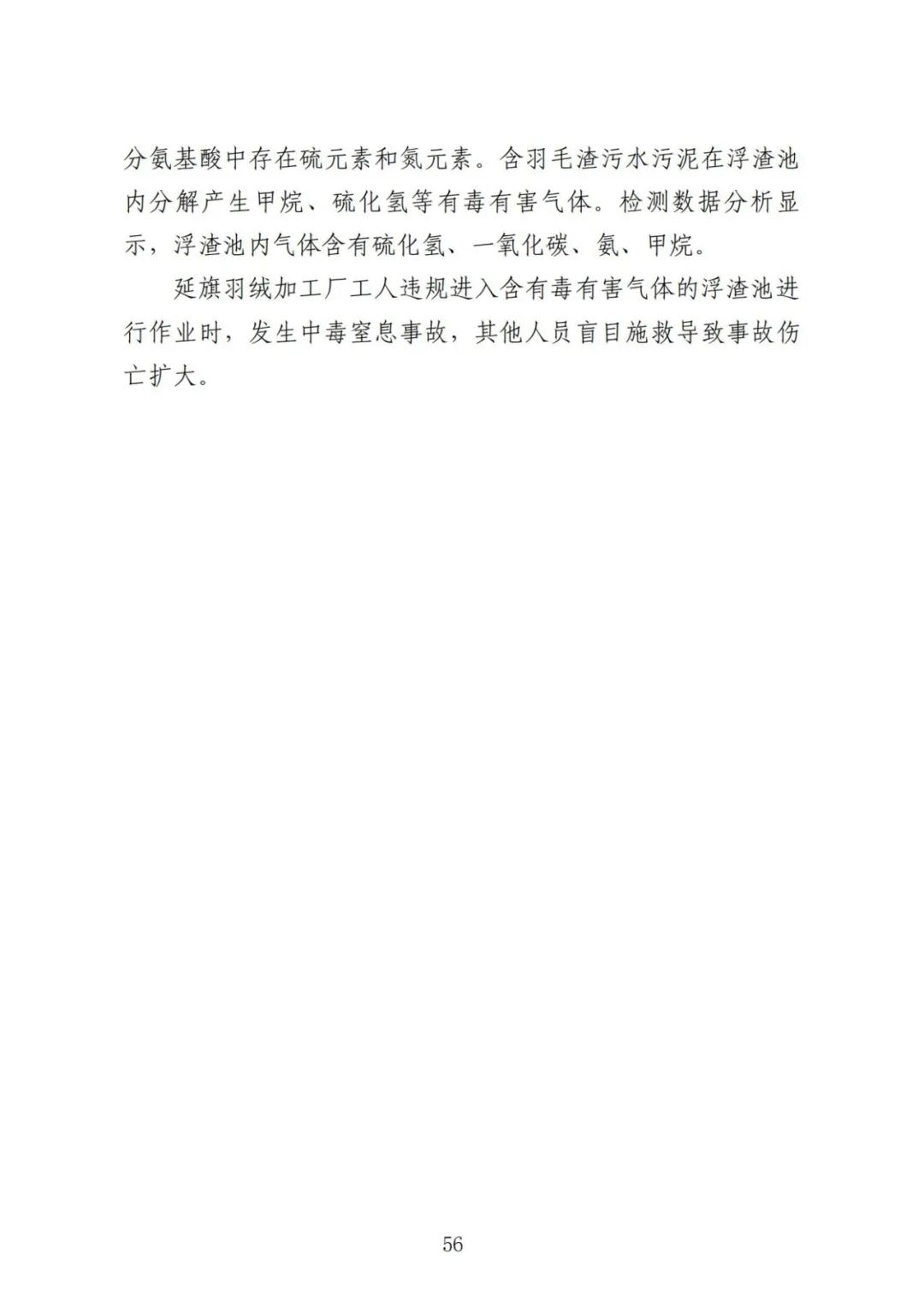 分氨基酸中存在硫元素和氮元素。含羽毛渣污水污泥在浮渣池内分解产生甲烷、硫化氢等有毒有害气体。检测数据分析显示，浮渣池内气体含有硫化氢、一氧化碳、氨、甲烷。

延旗羽绒加工厂工人违规进入含有毒有害气体的浮渣池进行作业时，发生中毒窒息事故，其他人员盲目施救导致事故伤亡扩大。

56